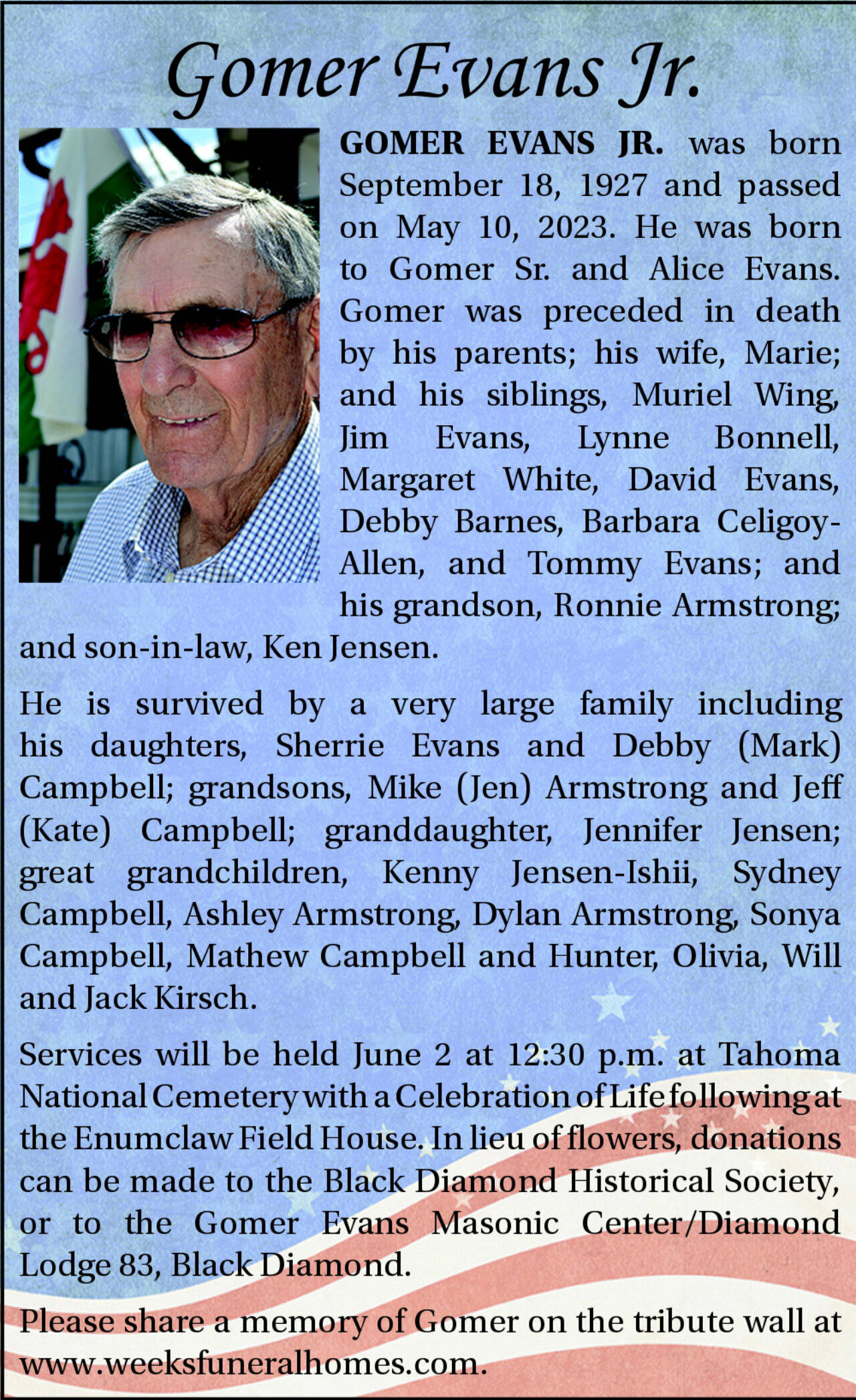 Gomer Evans Jr.

GOMER EVANS JR. was born September 18, 1927 and passed on May 10, 2023. He was born to Gomer Sr. and Alice Evans. Gomer was preceded in death by his parents; his wife, Marie; and his siblings, Muriel Wing, Jim Evans, Lynne Bonnell, Margaret White, David Evans, Debby Barnes, Barbara Celigoy-Allen, and Tommy Evans; and his grandson, Ronnie Armstrong; and son-in-law, Ken Jensen.

He is survived by a very large family including his daughters, Sherrie Evans and Debby (Mark) Campbell; grandsons, Mike (Jen) Armstrong and Jeff (Kate) Campbell; granddaughter, Jennifer Jensen; great grandchildren, Kenny Jensen-Ishii, Sydney Campbell, Ashley Armstrong, Dylan Armstrong, Sonya Campbell, Mathew Campbell and Hunter, Olivia, Will and Jack Kirsch.

Services will be held June 2 at 12:30 p.m. at Tahoma National Cemetery with a Celebration of Life following at the Enumclaw Field House. In lieu of flowers, donations can be made to the Black Diamond Historical Society, or to the Gomer Evans Masonic Center/Diamond Lodge 83, Black Diamond.

Please share a memory of Gomer on the tribute wall at www.weeksfuneralhomes.com.